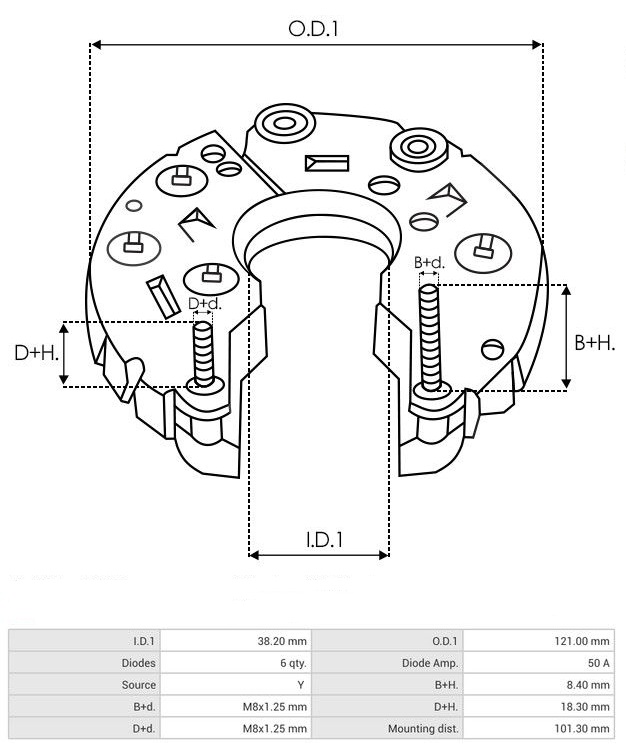 O.D.1

B+d.

D+d.

D+H.

B+H.

I.D.1

| I.D.1 | 38.20 mm | O.D.1 | 121.00 mm |
|---|---|---|---|
| Diodes | 6 qty. | Diode Amp. | 50 A |
| Source | Y | B+H. | 8.40 mm |
| B+d. | M8x1.25 mm | D+H. | 18.30 mm |
| D+d. | M8x1.25 mm | Mounting dist. | 101.30 mm |